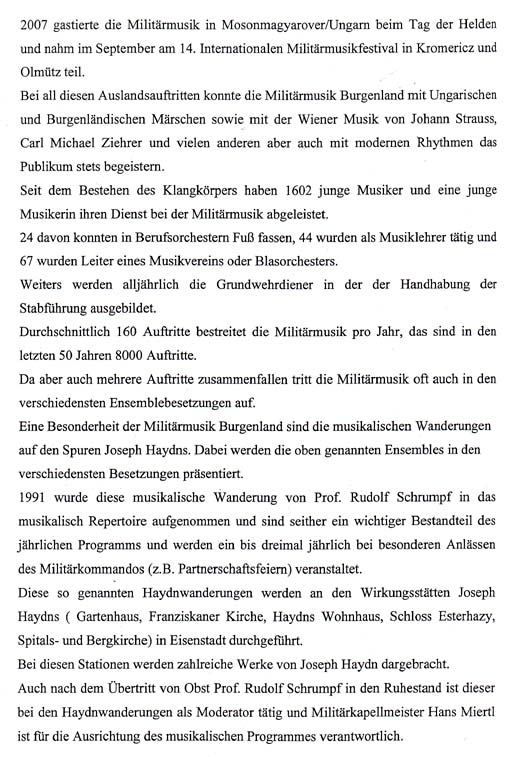 2007 gastierte die Militärmusik in Mosonmagyarover/Ungarn beim Tag der Helden und nahm im September am 14. Internationalen Militärmusikfestival in Kromericz und Olmütz teil.

Bei all diesen Auslandsauftritten konnte die Militärmusik Burgenland mit Ungarischen und Burgenländischen Märschen sowie mit der Wiener Musik von Johann Strauss, Carl Michael Ziehrer und vielen anderen aber auch mit modernen Rhythmen das Publikum stets begeistern.

Seit dem Bestehen des Klangkörpers haben 1602 junge Musiker und eine junge Musikerin ihren Dienst bei der Militärmusik abgeleistet.

24 davon konnten in Berufsorchestern Fuß fassen, 44 wurden als Musiklehrer tätig und 67 wurden Leiter eines Musikvereins oder Blasorchesters.

Weiters werden alljährlich die Grundwehrdiener in der der Handhabung der Stabführung ausgebildet.

Durchschnittlich 160 Auftritte bestreitet die Militärmusik pro Jahr, das sind in den letzten 50 Jahren 8000 Auftritte.

Da aber auch mehrere Auftritte zusammenfallen tritt die Militärmusik oft auch in den verschiedensten Ensemblebesetzungen auf.

Eine Besonderheit der Militärmusik Burgenland sind die musikalischen Wanderungen auf den Spuren Joseph Haydns. Dabei werden die oben genannten Ensembles in den verschiedensten Besetzungen präsentiert.

1991 wurde diese musikalische Wanderung von Prof. Rudolf Schrumpf in das musikalisch Repertoire aufgenommen und sind seither ein wichtiger Bestandteil des jährlichen Programms und werden ein bis dreimal jährlich bei besonderen Anlässen des Militärkommandos (z.B. Partnerschaftsfeiern) veranstaltet.

Diese so genannten Haydnwanderungen werden an den Wirkungsstätten Joseph Haydns ( Gartenhaus, Franziskaner Kirche, Haydns Wohnhaus, Schloss Esterhazy, Spitals- und Bergkirche) in Eisenstadt durchgeführt.

Bei diesen Stationen werden zahlreiche Werke von Joseph Haydn dargebracht.

Auch nach dem Übertritt von Obst Prof. Rudolf Schrumpf in den Ruhestand ist dieser bei den Haydnwanderungen als Moderator tätig und Militärkapellmeister Hans Miertl ist für die Ausrichtung des musikalischen Programmes verantwortlich.